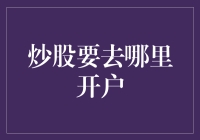 炒股要去哪里开户